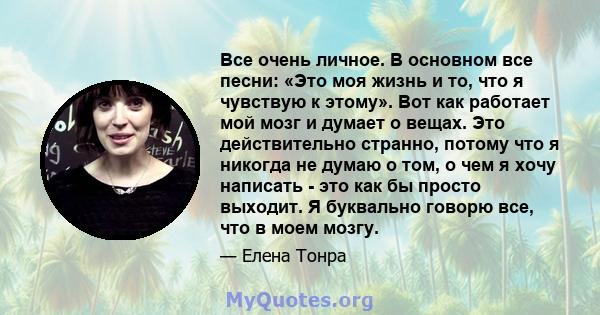 Все очень личное. В основном все песни: «Это моя жизнь и то, что я чувствую к этому». Вот как работает мой мозг и думает о вещах. Это действительно странно, потому что я никогда не думаю о том, о чем я хочу написать - это как бы просто выходит. Я буквально говорю все, что в моем мозгу.

— Елена Тонра

MyQuotes.org